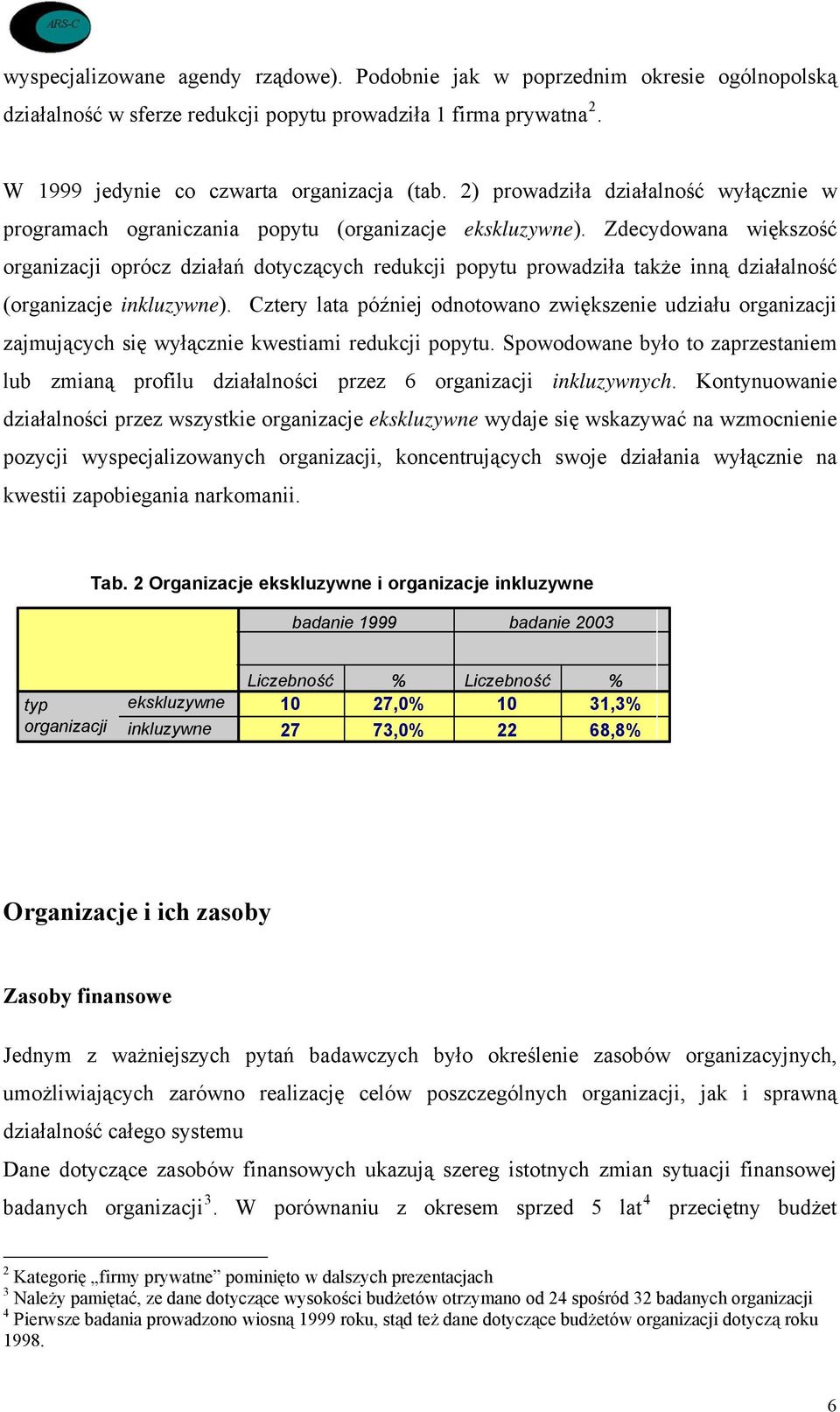 ARS-C

wyspecjalizowane agendy rządowe). Podobnie jak w poprzednim okresie ogólnopolską działalność w sferze redukcji popytu prowadziła 1 firma prywatna$^2$.

W 1999 jedynie co czwarta organizacja (tab. 2) prowadziła działalność wyłącznie w programach ograniczania popytu (organizacje ekskluzywne). Zdecydowana większość organizacji oprócz działań dotyczących redukcji popytu prowadziła także inną działalność (organizacje inkluzywne). Cztery lata później odnotowano zwiększenie udziału organizacji zajmujących się wyłącznie kwestiami redukcji popytu. Spowodowane było to zaprzestaniem lub zmianą profilu działalności przez 6 organizacji inkluzywnych. Kontynuowanie działalności przez wszystkie organizacje ekskluzywne wydaje się wskazywać na wzmocnienie pozycji wyspecjalizowanych organizacji, koncentrujących swoje działania wyłącznie na kwestii zapobiegania narkomanii.

Tab. 2 Organizacje ekskluzywne i organizacje inkluzywne

| | | badanie 1999 | | badanie 2003 | |
|---|---|---|---|---|---|
| | | Liczebność | % | Liczebność | % |
| typ organizacji | ekskluzywne | 10 | 27,0% | 10 | 31,3% |
| | inkluzywne | 27 | 73,0% | 22 | 68,8% |

Organizacje i ich zasoby

Zasoby finansowe

Jednym z ważniejszych pytań badawczych było określenie zasobów organizacyjnych, umożliwiających zarówno realizację celów poszczególnych organizacji, jak i sprawną działalność całego systemu

Dane dotyczące zasobów finansowych ukazują szereg istotnych zmian sytuacji finansowej badanych organizacji$^3$. W porównaniu z okresem sprzed 5 lat$^4$ przeciętny budżet

$^2$ Kategorię „firmy prywatne” pominięto w dalszych prezentacjach
$^3$ Należy pamiętać, ze dane dotyczące wysokości budżetów otrzymano od 24 spośród 32 badanych organizacji
$^4$ Pierwsze badania prowadzono wiosną 1999 roku, stąd też dane dotyczące budżetów organizacji dotyczą roku 1998.

6